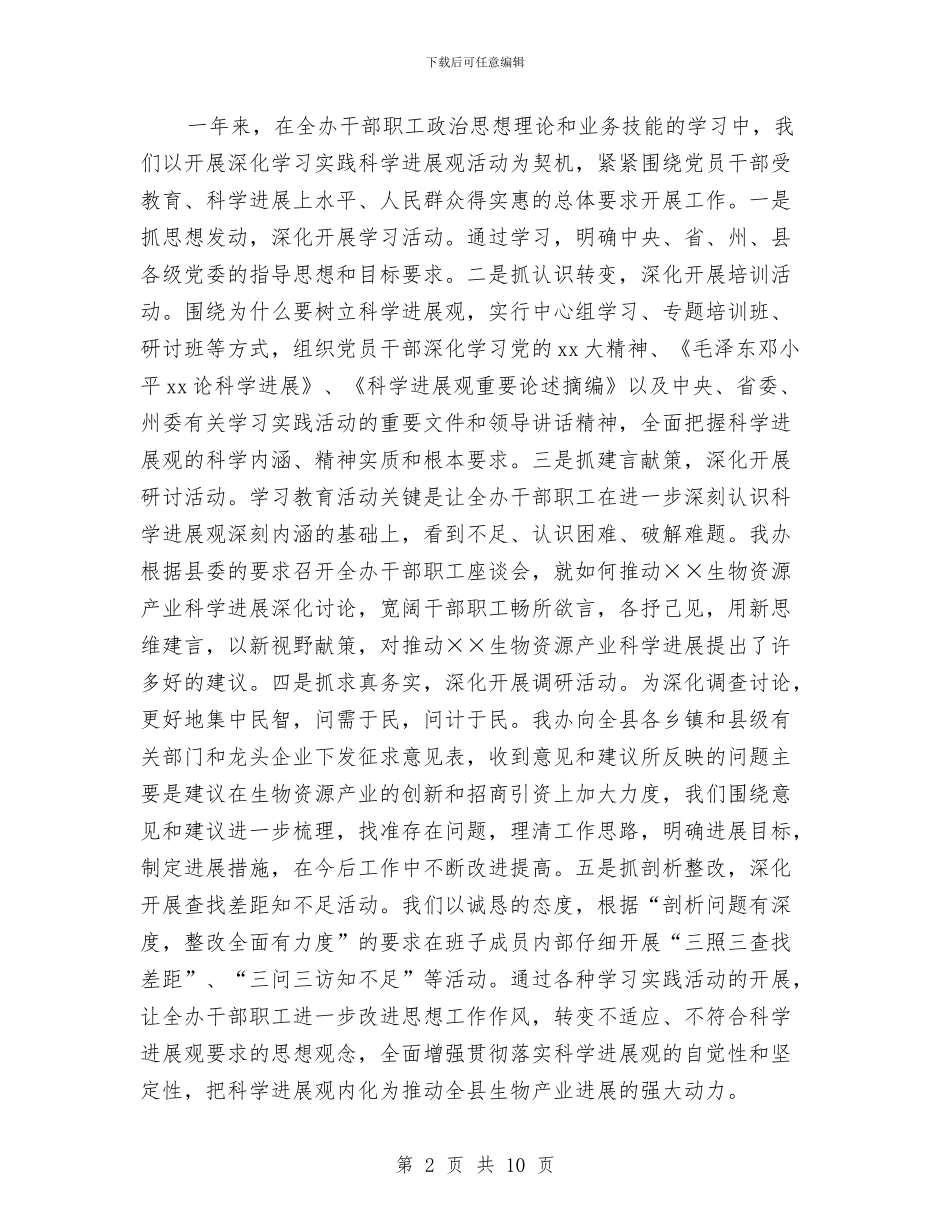 下载后可任意编辑

一年来，在全办干部职工政治思想理论和业务技能的学习中，我们以开展深化学习实践科学进展观活动为契机，紧紧围绕党员干部受教育、科学进展上水平、人民群众得实惠的总体要求开展工作。一是抓思想发动，深化开展学习活动。通过学习，明确中央、省、州、县各级党委的指导思想和目标要求。二是抓认识转变，深化开展培训活动。围绕为什么要树立科学进展观，实行中心组学习、专题培训班、研讨班等方式，组织党员干部深化学习党的xx大精神、《毛泽东邓小平xx论科学进展》、《科学进展观重要论述摘编》以及中央、省委、州委有关学习实践活动的重要文件和领导讲话精神，全面把握科学进展观的科学内涵、精神实质和根本要求。三是抓建言献策，深化开展研讨活动。学习教育活动关键是让全办干部职工在进一步深刻认识科学进展观深刻内涵的基础上，看到不足、认识困难、破解难题。我办根据县委的要求召开全办干部职工座谈会，就如何推动××生物资源产业科学进展深化讨论，宽阔干部职工畅所欲言，各抒己见，用新思维建言，以新视野献策，对推动××生物资源产业科学进展提出了许多好的建议。四是抓求真务实，深化开展调研活动。为深化调查讨论，更好地集中民智，问需于民，问计于民。我办向全县各乡镇和县级有关部门和龙头企业下发征求意见表，收到意见和建议所反映的问题主要是建议在生物资源产业的创新和招商引资上加大力度，我们围绕意见和建议进一步梳理，找准存在问题，理清工作思路，明确进展目标，制定进展措施，在今后工作中不断改进提高。五是抓剖析整改，深化开展查找差距知不足活动。我们以诚恳的态度，根据“剖析问题有深度，整改全面有力度”的要求在班子成员内部仔细开展“三照三查找差距”、“三问三访知不足”等活动。通过各种学习实践活动的开展，让全办干部职工进一步改进思想工作作风，转变不适应、不符合科学进展观要求的思想观念，全面增强贯彻落实科学进展观的自觉性和坚定性，把科学进展观内化为推动全县生物产业进展的强大动力。

第 2 页 共 10 页